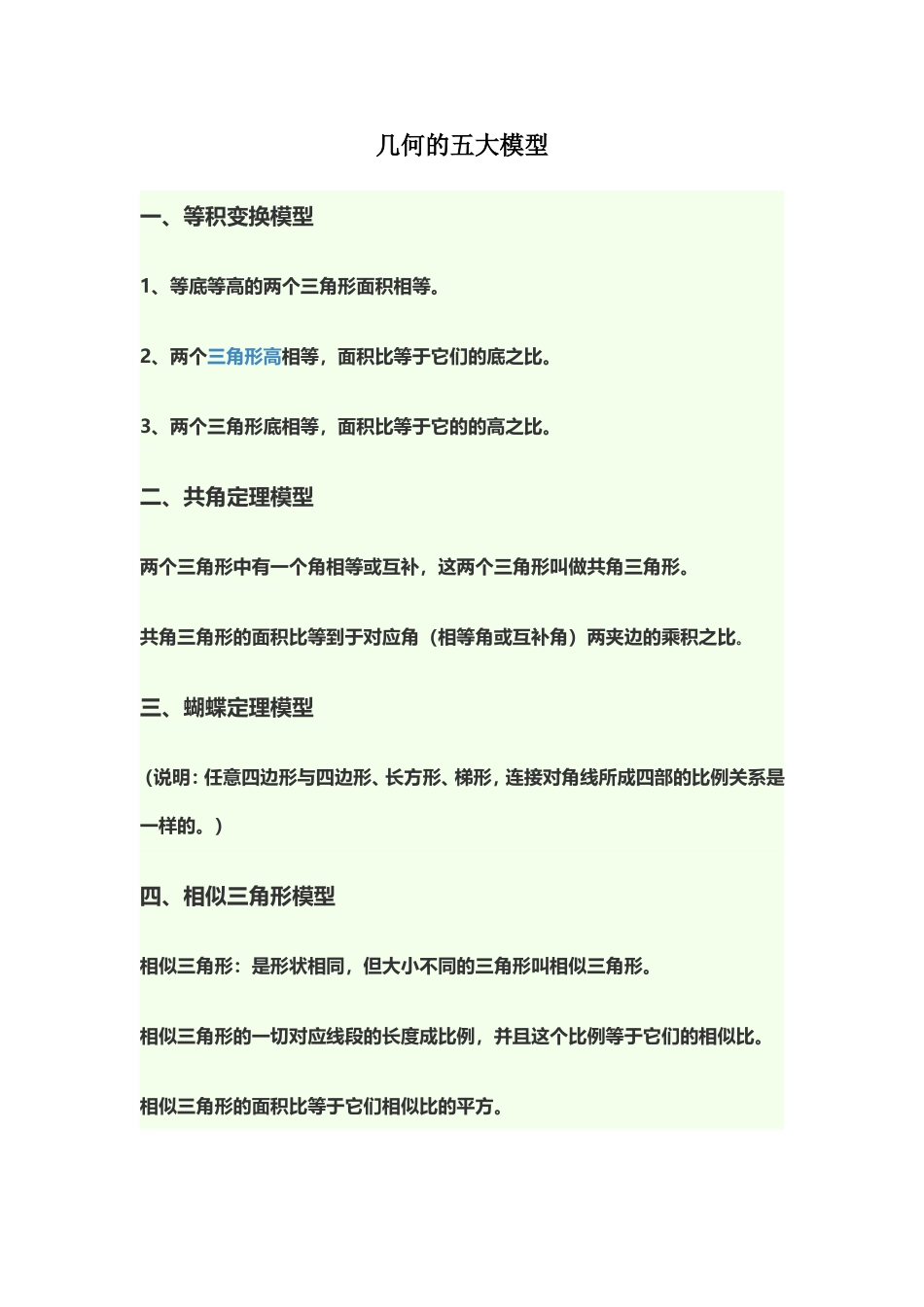 几何的五大模型

一、等积变换模型

1、等底等高的两个三角形面积相等。

2、两个三角形高相等，面积比等于它们的底之比。

3、两个三角形底相等，面积比等于它的的高之比。

二、共角定理模型

两个三角形中有一个角相等或互补，这两个三角形叫做共角三角形。

共角三角形的面积比等到于对应角（相等角或互补角）两夹边的乘积之比。

三、蝴蝶定理模型

（说明：任意四边形与四边形、长方形、梯形，连接对角线所成四部的比例关系是一样的。）

四、相似三角形模型

相似三角形：是形状相同，但大小不同的三角形叫相似三角形。

相似三角形的一切对应线段的长度成比例，并且这个比例等于它们的相似比。

相似三角形的面积比等于它们相似比的平方。